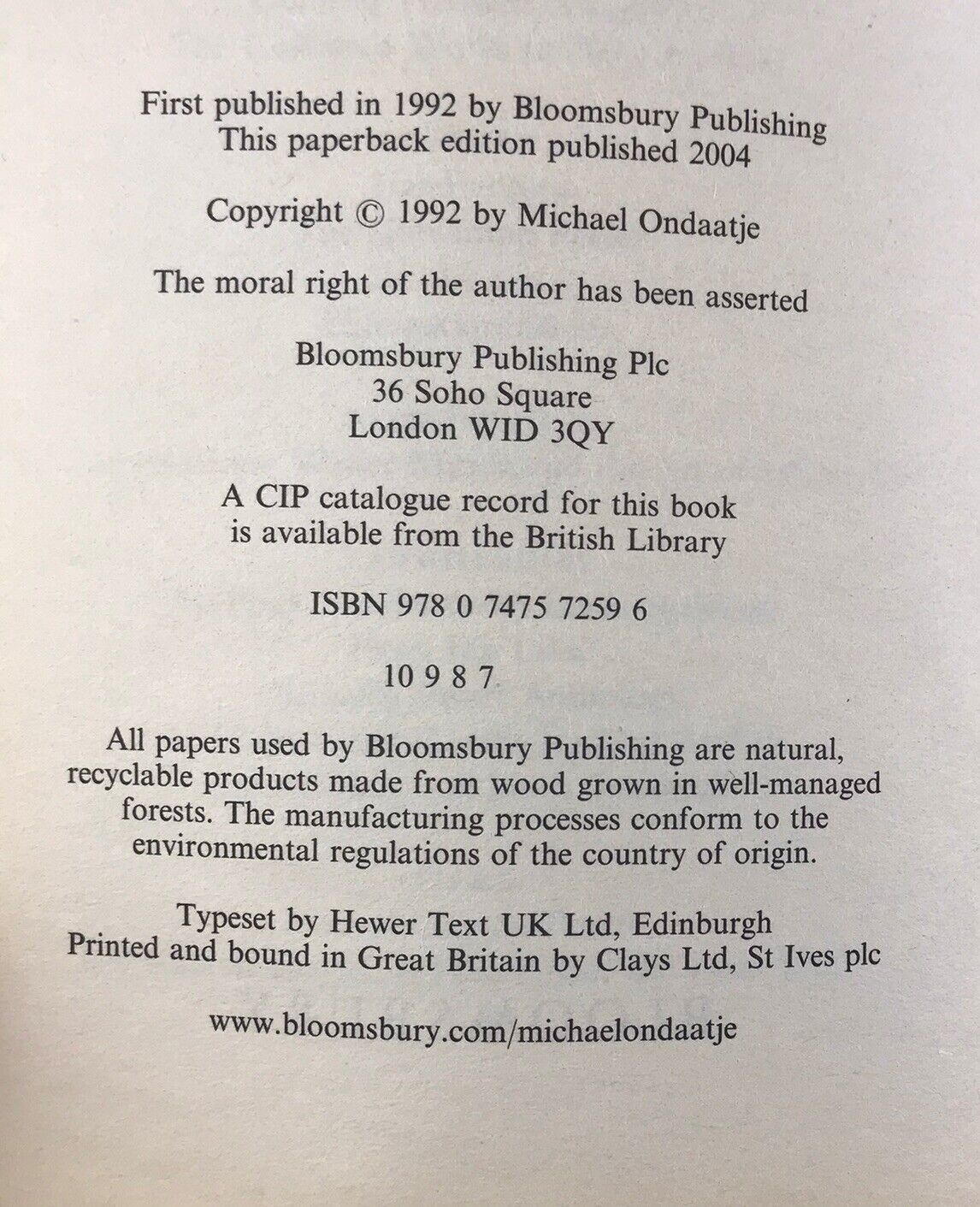 First published in 1992 by Bloomsbury Publishing
This paperback edition published 2004

Copyright © 1992 by Michael Ondaatje

The moral right of the author has been asserted

Bloomsbury Publishing Plc
36 Soho Square
London WID 3QY

A CIP catalogue record for this book
is available from the British Library

ISBN 978 0 7475 7259 6

10 9 8 7

All papers used by Bloomsbury Publishing are natural, recyclable products made from wood grown in well-managed forests. The manufacturing processes conform to the environmental regulations of the country of origin.

Typeset by Hewer Text UK Ltd, Edinburgh
Printed and bound in Great Britain by Clays Ltd, St Ives plc

www.bloomsbury.com/michaelondaatje